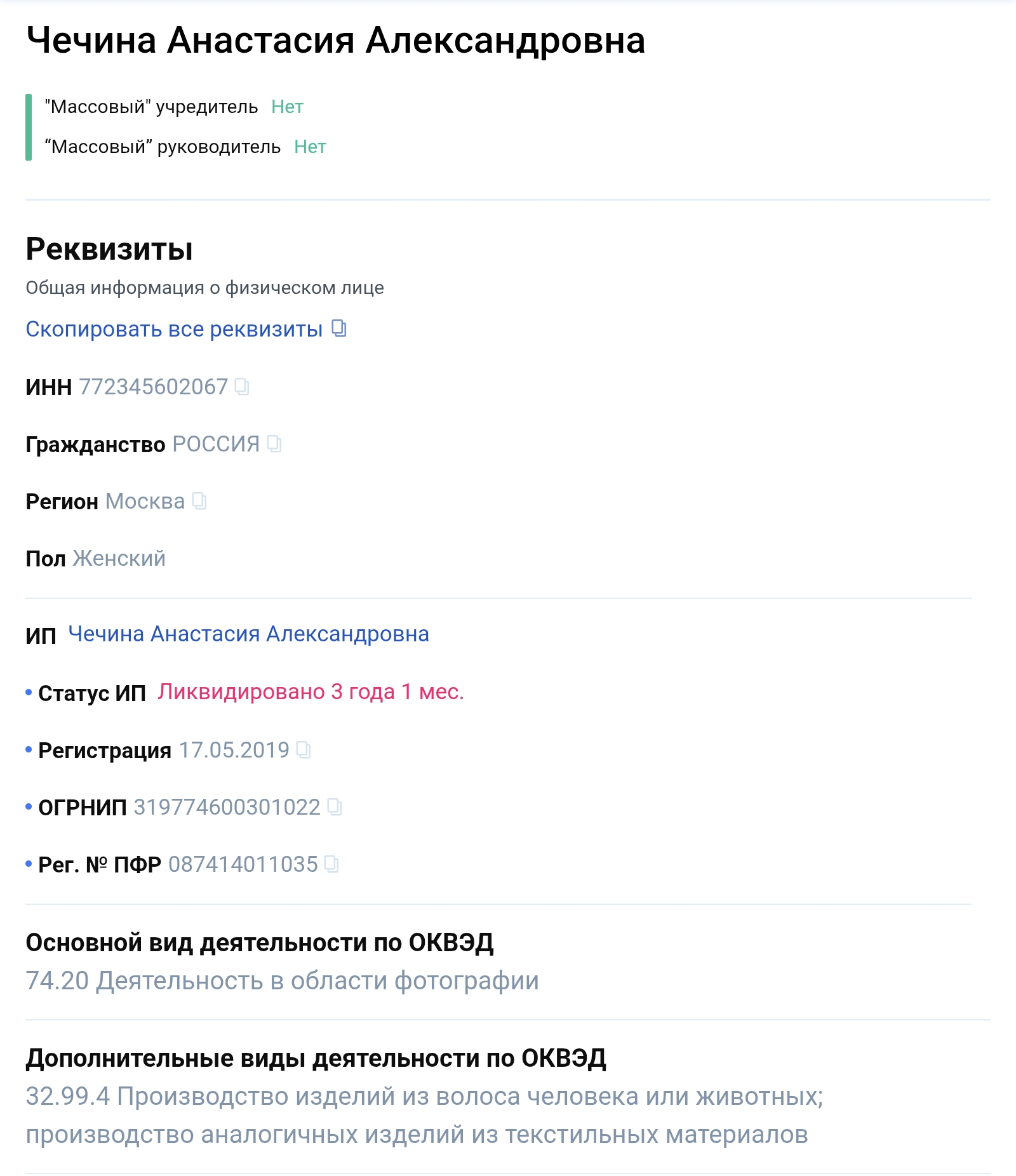 Чечина Анастасия Александровна

"Массовый" учредитель Нет

“Массовый” руководитель Нет

Реквизиты

Общая информация о физическом лице

Скопировать все реквизиты

ИНН 772345602067

Гражданство РОССИЯ

Регион Москва

Пол Женский

ИП Чечина Анастасия Александровна

• Статус ИП Ликвидировано 3 года 1 мес.

• Регистрация 17.05.2019

• ОГРНИП 319774600301022

• Рег. № ПФР 087414011035

Основной вид деятельности по ОКВЭД

74.20 Деятельность в области фотографии

Дополнительные виды деятельности по ОКВЭД

32.99.4 Производство изделий из волоса человека или животных; производство аналогичных изделий из текстильных материалов